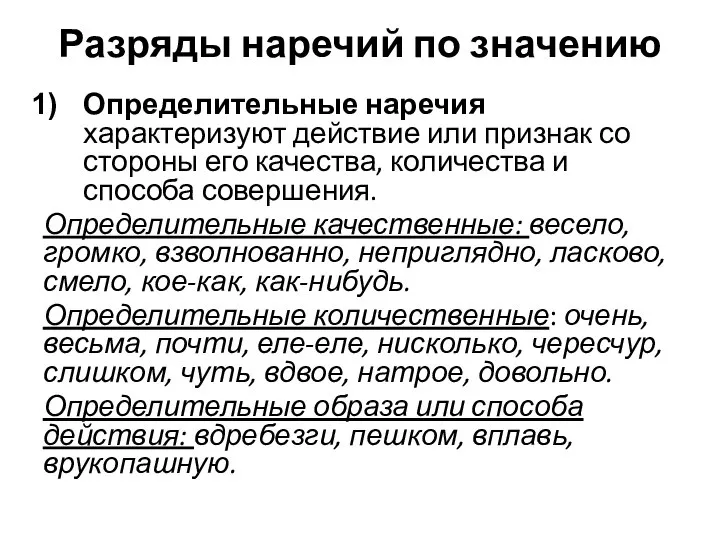 Разряды наречий по значению

1) Определительные наречия характеризуют действие или признак со стороны его качества, количества и способа совершения.

Определительные качественные: весело, громко, взволнованно, неприглядно, ласково, смело, кое-как, как-нибудь.

Определительные количественные: очень, весьма, почти, еле-еле, нисколько, чересчур, слишком, чуть, вдвое, натрое, довольно.

Определительные образа или способа действия: вдребезги, пешком, вплавь, врукопашную.